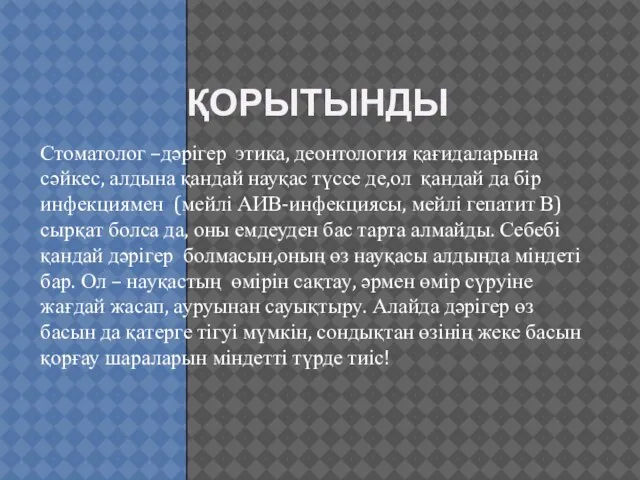 ҚОРЫТЫНДЫ

Стоматолог –дәрігер этика, деонтология қағидаларына сәйкес, алдына қандай науқас түссе де,ол қандай да бір инфекциямен (мейлі АИВ-инфекциясы, мейлі гепатит В) сырқат болса да, оны емдеуден бас тарта алмайды. Себебі қандай дәрігер болмасын,оның өз науқасы алдында міндеті бар. Ол – науқастың өмірін сақтау, әрмен өмір сүруіне жағдай жасап, ауруынан сауықтыру. Алайда дәрігер өз басын да қатерге тігуі мүмкін, сондықтан өзінің жеке басын қорғау шараларын міндетті түрде тиіс!